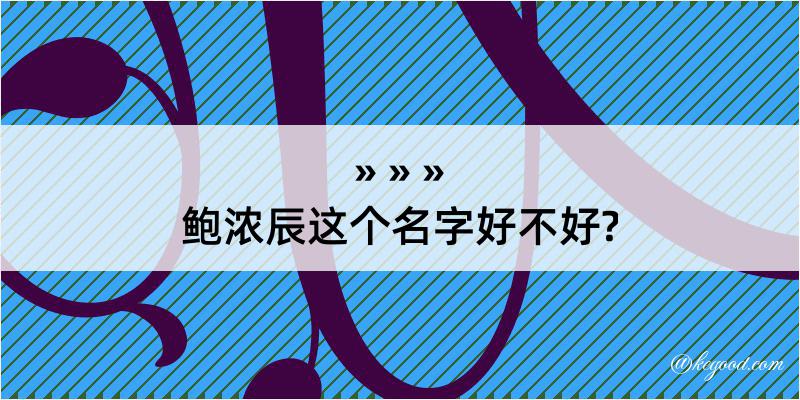 » » »
鲍浓辰这个名字好不好?

@keyood.com